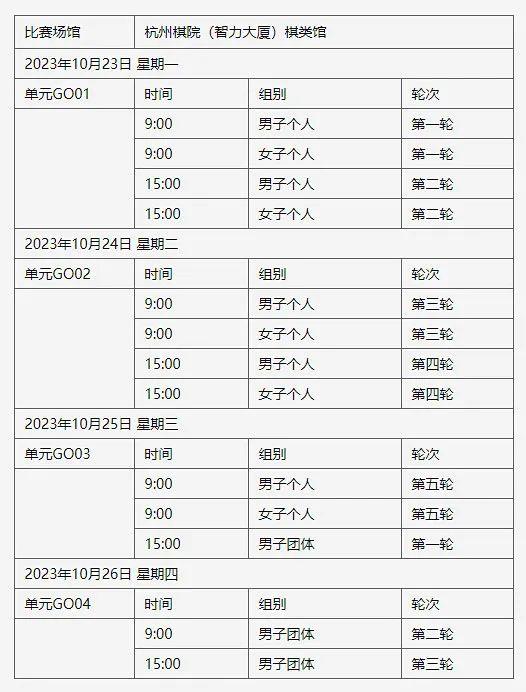 | 比赛场馆 | 杭州棋院（智力大厦）棋类馆 | | |
|---|---|---|---|
| 2023年10月23日 星期一 | | | |
| 单元GO01 | 时间 | 组别 | 轮次 |
| | 9:00 | 男子个人 | 第一轮 |
| | 9:00 | 女子个人 | 第一轮 |
| | 15:00 | 男子个人 | 第二轮 |
| | 15:00 | 女子个人 | 第二轮 |
| 2023年10月24日 星期二 | | | |
| 单元GO02 | 时间 | 组别 | 轮次 |
| | 9:00 | 男子个人 | 第三轮 |
| | 9:00 | 女子个人 | 第三轮 |
| | 15:00 | 男子个人 | 第四轮 |
| | 15:00 | 女子个人 | 第四轮 |
| 2023年10月25日 星期三 | | | |
| 单元GO03 | 时间 | 组别 | 轮次 |
| | 9:00 | 男子个人 | 第五轮 |
| | 9:00 | 女子个人 | 第五轮 |
| | 15:00 | 男子团体 | 第一轮 |
| 2023年10月26日 星期四 | | | |
| 单元GO04 | 时间 | 组别 | 轮次 |
| | 9:00 | 男子团体 | 第二轮 |
| | 15:00 | 男子团体 | 第三轮 |